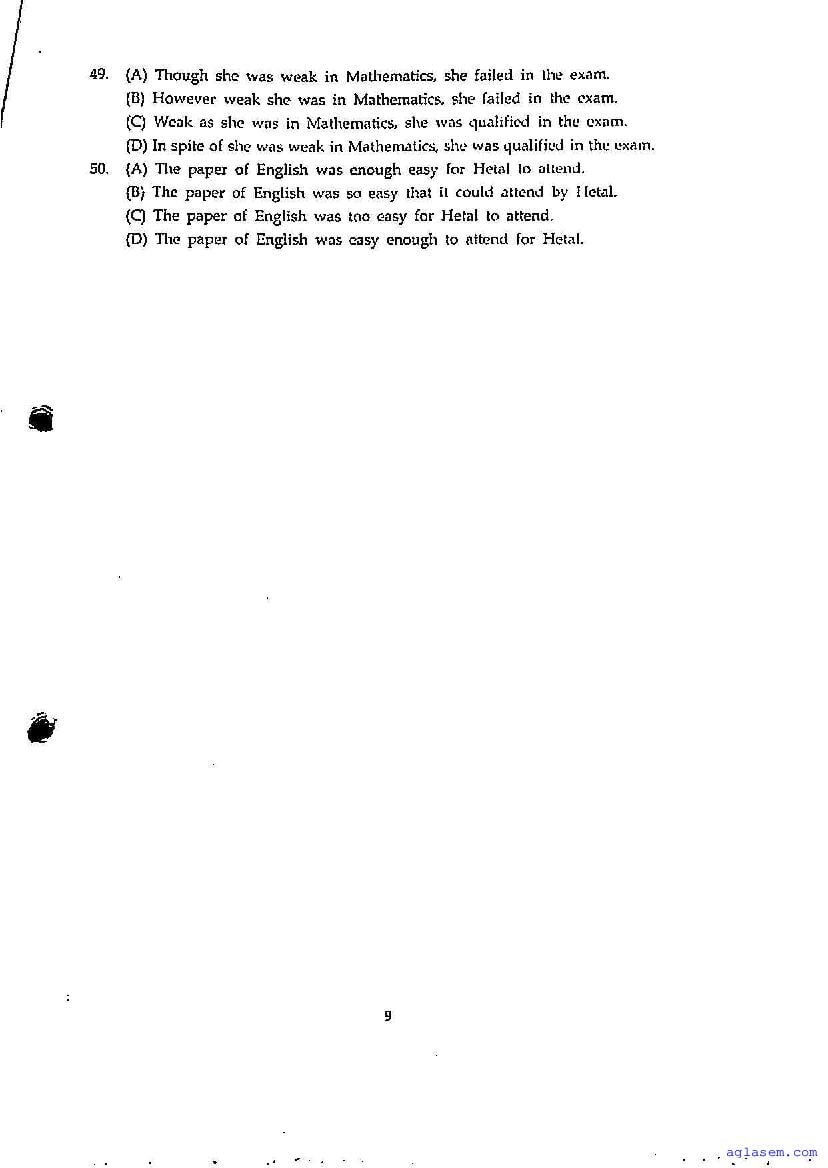 49. (A) Though she was weak in Mathematics, she failed in the exam.
(B) However weak she was in Mathematics, she failed in the exam.
(C) Weak as she was in Mathematics, she was qualified in the exam.
(D) In spite of she was weak in Mathematics, she was qualified in the exam.
50. (A) The paper of English was enough easy for Hetal to attend.
(B) The paper of English was so easy that it could attend by Hetal.
(C) The paper of English was too easy for Hetal to attend.
(D) The paper of English was easy enough to attend for Hetal.

9

aglasem.com